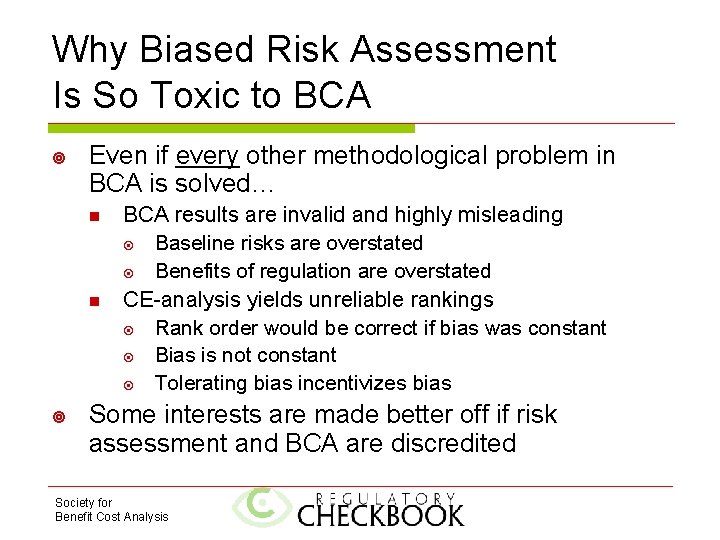 Why Biased Risk Assessment Is So Toxic to BCA

Even if every other methodological problem in BCA is solved…

BCA results are invalid and highly misleading

Baseline risks are overstated

Benefits of regulation are overstated

CE-analysis yields unreliable rankings

Rank order would be correct if bias was constant

Bias is not constant

Tolerating bias incentivizes bias

Some interests are made better off if risk assessment and BCA are discredited

Society for Benefit Cost Analysis

REGULATORY CHECKBOOK